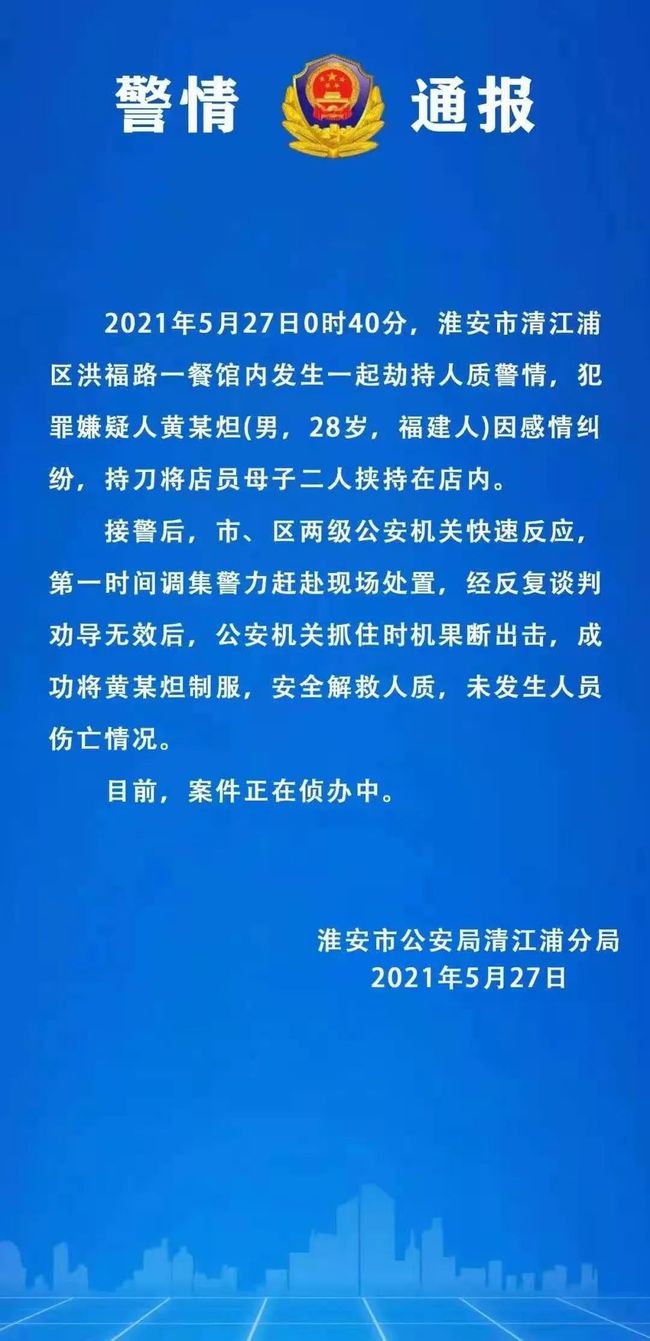 警情 通报

2021年5月27日0时40分，淮安市清江浦区洪福路一餐馆内发生一起劫持人质警情，犯罪嫌疑人黄某炟(男，28岁，福建人)因感情纠纷，持刀将店员母子二人挟持在店内。

接警后，市、区两级公安机关快速反应，第一时间调集警力赶赴现场处置，经反复谈判劝导无效后，公安机关抓住时机果断出击，成功将黄某炟制服，安全解救人质，未发生人员伤亡情况。

目前，案件正在侦办中。

淮安市公安局清江浦分局
2021年5月27日